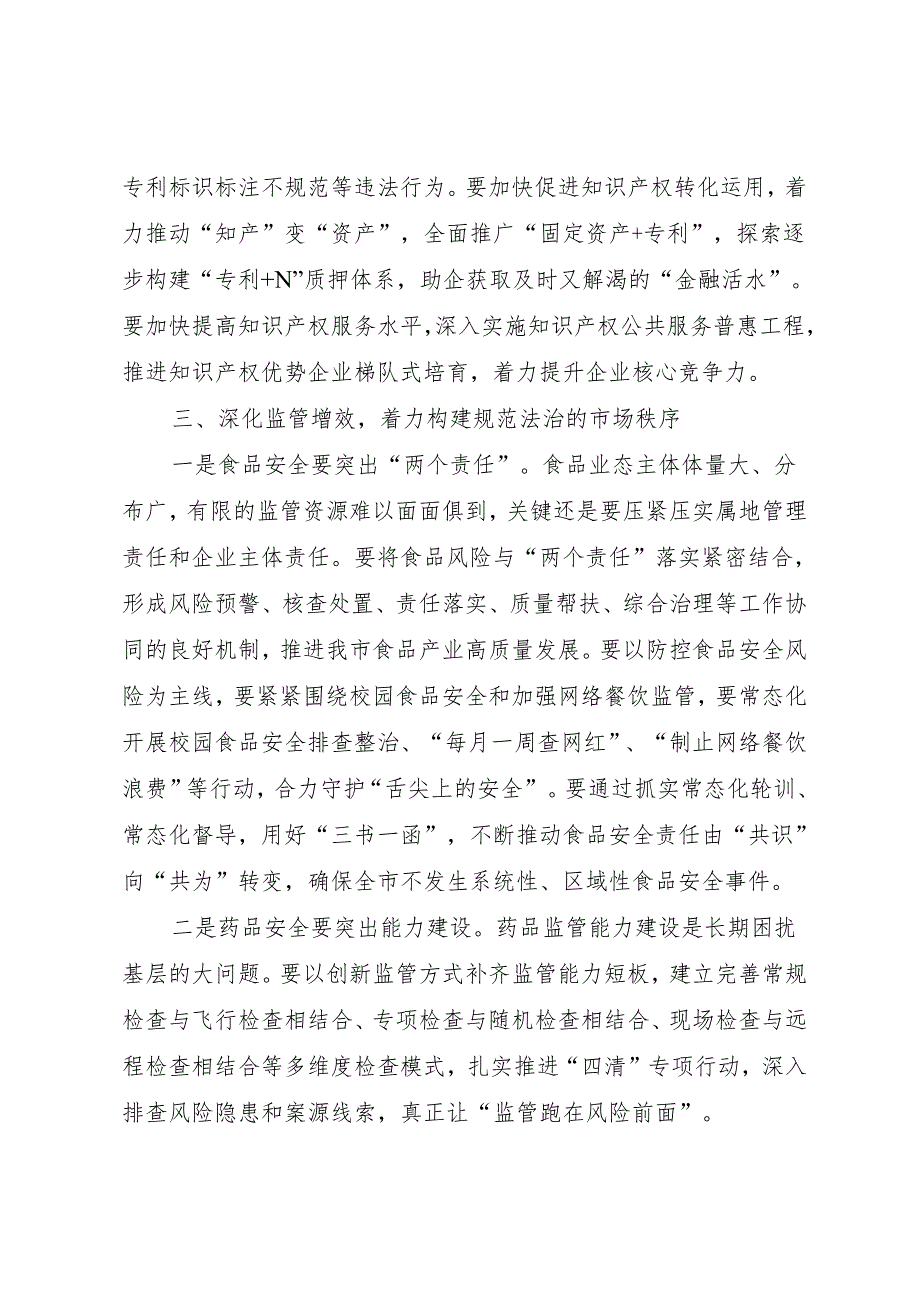 专利标识标注不规范等违法行为。要加快促进知识产权转化运用，着力推动“知产”变“资产”，全面推广“固定资产+专利”，探索逐步构建“专利+N”质押体系，助企获取及时又解渴的“金融活水”。要加快提高知识产权服务水平，深入实施知识产权公共服务普惠工程，推进知识产权优势企业梯队式培育，着力提升企业核心竞争力。

三、深化监管增效，着力构建规范法治的市场秩序

一是食品安全要突出“两个责任”。食品业态主体体量大、分布广，有限的监管资源难以面面俱到，关键还是要压紧压实属地管理责任和企业主体责任。要将食品风险与“两个责任”落实紧密结合，形成风险预警、核查处置、责任落实、质量帮扶、综合治理等工作协同的良好机制，推进我市食品产业高质量发展。要以防控食品安全风险为主线，要紧紧围绕校园食品安全和加强网络餐饮监管，要常态化开展校园食品安全排查整治、“每月一周查网红”、“制止网络餐饮浪费”等行动，合力守护“舌尖上的安全”。要通过抓实常态化轮训、常态化督导，用好“三书一函”，不断推动食品安全责任由“共识”向“共为”转变，确保全市不发生系统性、区域性食品安全事件。

二是药品安全要突出能力建设。药品监管能力建设是长期困扰基层的大问题。要以创新监管方式补齐监管能力短板，建立完善常规检查与飞行检查相结合、专项检查与随机检查相结合、现场检查与远程检查相结合等多维度检查模式，扎实推进“四清”专项行动，深入排查风险隐患和案源线索，真正让“监管跑在风险前面”。